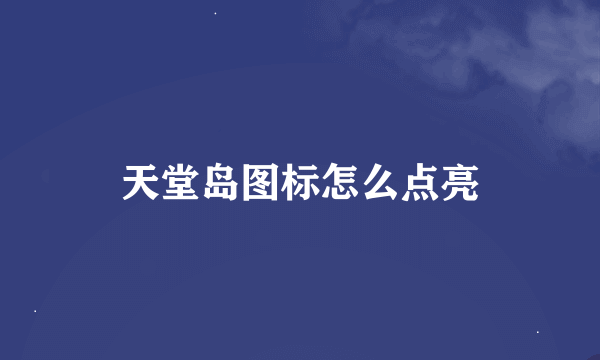 天堂岛图标怎么点亮